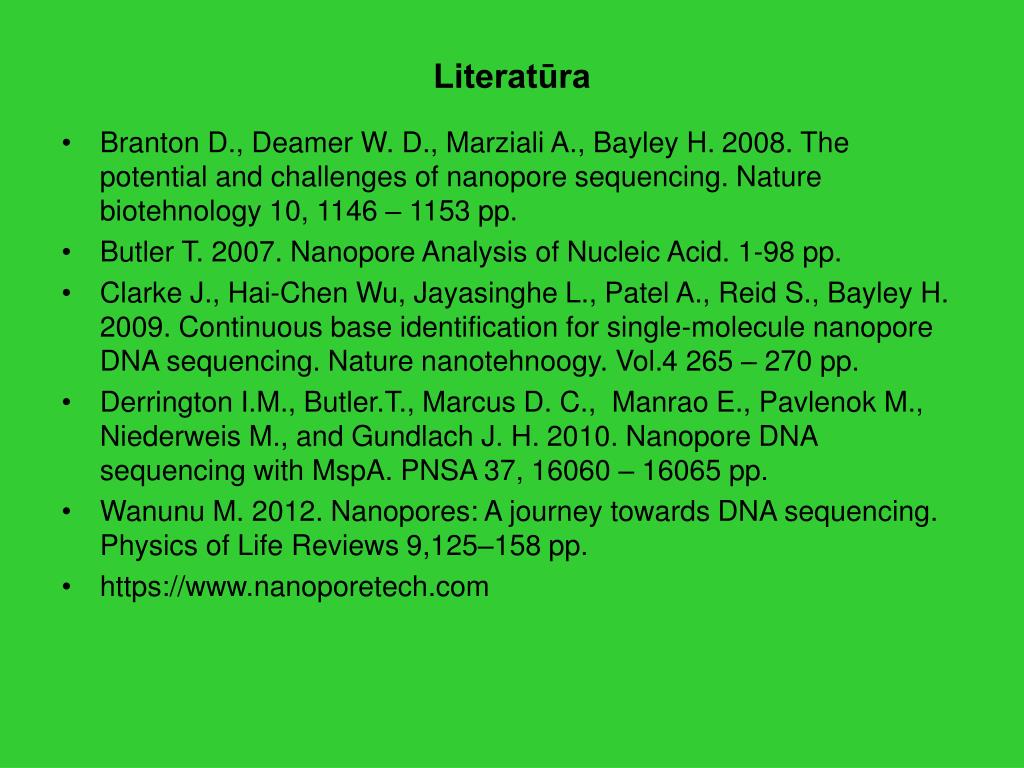 Literatūra

• Branton D., Deamer W. D., Marziali A., Bayley H. 2008. The potential and challenges of nanopore sequencing. Nature biotehnology 10, 1146 – 1153 pp.
• Butler T. 2007. Nanopore Analysis of Nucleic Acid. 1-98 pp.
• Clarke J., Hai-Chen Wu, Jayasinghe L., Patel A., Reid S., Bayley H. 2009. Continuous base identification for single-molecule nanopore DNA sequencing. Nature nanotehnoogy. Vol.4 265 – 270 pp.
• Derrington I.M., Butler.T., Marcus D. C., Manrao E., Pavlenok M., Niederweis M., and Gundlach J. H. 2010. Nanopore DNA sequencing with MspA. PNSA 37, 16060 – 16065 pp.
• Wanunu M. 2012. Nanopores: A journey towards DNA sequencing. Physics of Life Reviews 9,125–158 pp.
• https://www.nanoporetech.com